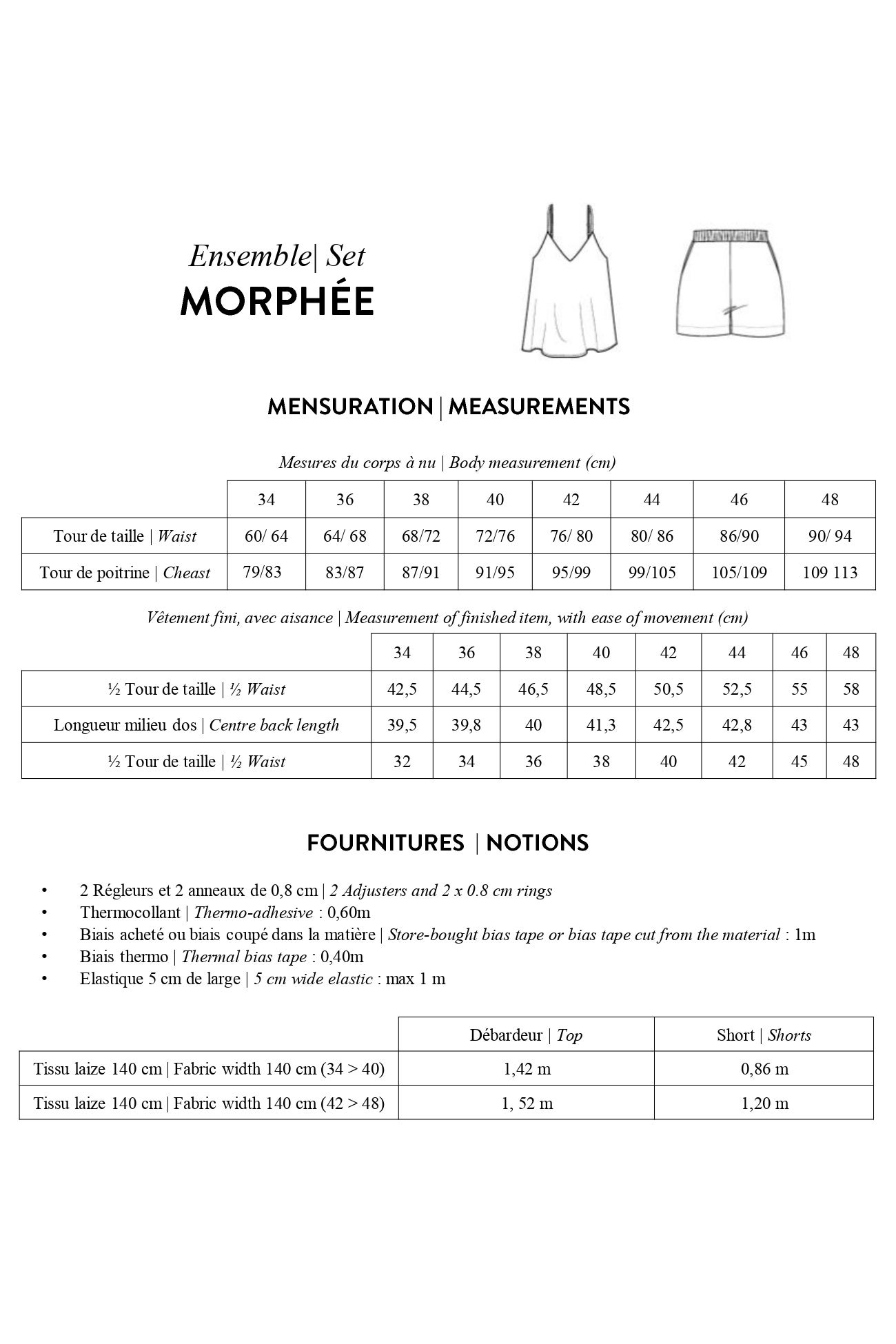 Ensemble| Set
MORPHÉE

MENSURATION | MEASUREMENTS

Mesures du corps à nu | Body measurement (cm)

| | 34 | 36 | 38 | 40 | 42 | 44 | 46 | 48 |
|---|---|---|---|---|---|---|---|---|
| Tour de taille \| Waist | 60/ 64 | 64/ 68 | 68/72 | 72/76 | 76/ 80 | 80/ 86 | 86/90 | 90/ 94 |
| Tour de poitrine \| Cheast | 79/83 | 83/87 | 87/91 | 91/95 | 95/99 | 99/105 | 105/109 | 109 113 |

Vêtement fini, avec aisance | Measurement of finished item, with ease of movement (cm)

| | 34 | 36 | 38 | 40 | 42 | 44 | 46 | 48 |
|---|---|---|---|---|---|---|---|---|
| ½ Tour de taille \| ½ Waist | 42,5 | 44,5 | 46,5 | 48,5 | 50,5 | 52,5 | 55 | 58 |
| Longueur milieu dos \| Centre back length | 39,5 | 39,8 | 40 | 41,3 | 42,5 | 42,8 | 43 | 43 |
| ½ Tour de taille \| ½ Waist | 32 | 34 | 36 | 38 | 40 | 42 | 45 | 48 |

FOURNITURES | NOTIONS

• 2 Régleurs et 2 anneaux de 0,8 cm | 2 Adjusters and 2 x 0.8 cm rings
• Thermocollant | Thermo-adhesive : 0,60m
• Biais acheté ou biais coupé dans la matière | Store-bought bias tape or bias tape cut from the material : 1m
• Biais thermo | Thermal bias tape : 0,40m
• Elastique 5 cm de large | 5 cm wide elastic : max 1 m

| | Débardeur \| Top | Short \| Shorts |
|---|---|---|
| Tissu laize 140 cm \| Fabric width 140 cm (34 > 40) | 1,42 m | 0,86 m |
| Tissu laize 140 cm \| Fabric width 140 cm (42 > 48) | 1, 52 m | 1,20 m |